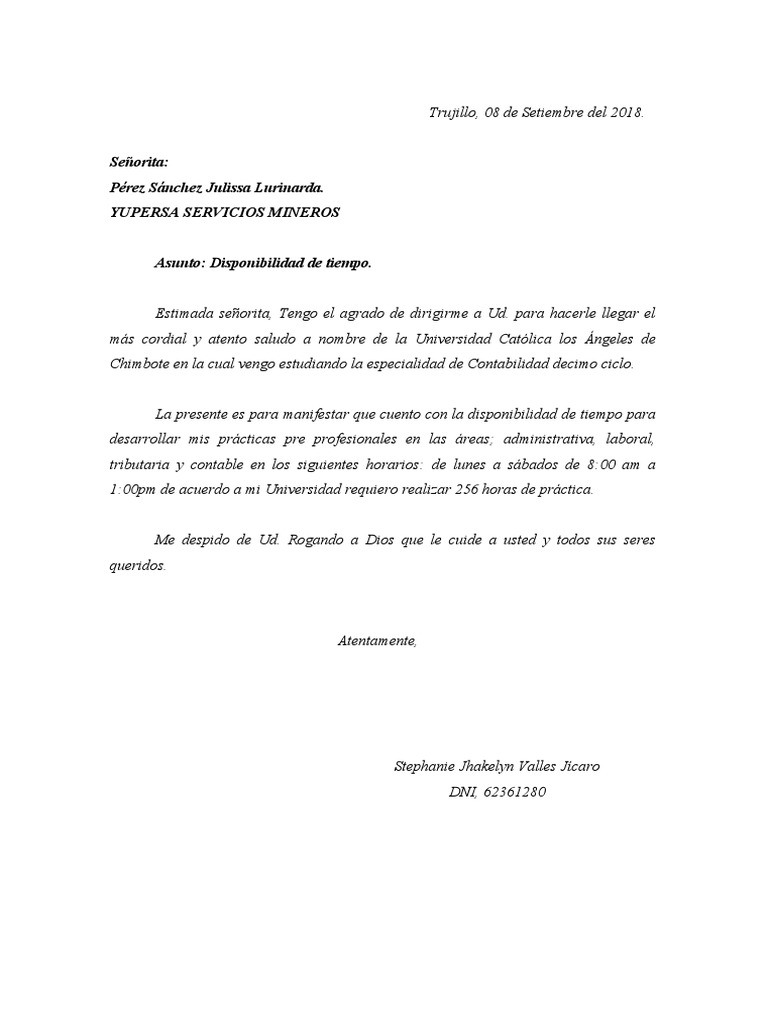 Trujillo, 08 de Setiembre del 2018.

Señorita:
Pérez Sánchez Julissa Lurinarda.
YUPERSA SERVICIOS MINEROS

Asunto: Disponibilidad de tiempo.

Estimada señorita, Tengo el agrado de dirigirme a Ud. para hacerle llegar el más cordial y atento saludo a nombre de la Universidad Católica los Ángeles de Chimbote en la cual vengo estudiando la especialidad de Contabilidad decimo ciclo.

La presente es para manifestar que cuento con la disponibilidad de tiempo para desarrollar mis prácticas pre profesionales en las áreas; administrativa, laboral, tributaria y contable en los siguientes horarios: de lunes a sábados de 8:00 am a 1:00pm de acuerdo a mi Universidad requiero realizar 256 horas de práctica.

Me despido de Ud. Rogando a Dios que le cuide a usted y todos sus seres queridos.

Atentamente,

Stephanie Jhakelyn Valles Jicaro
DNI, 62361280